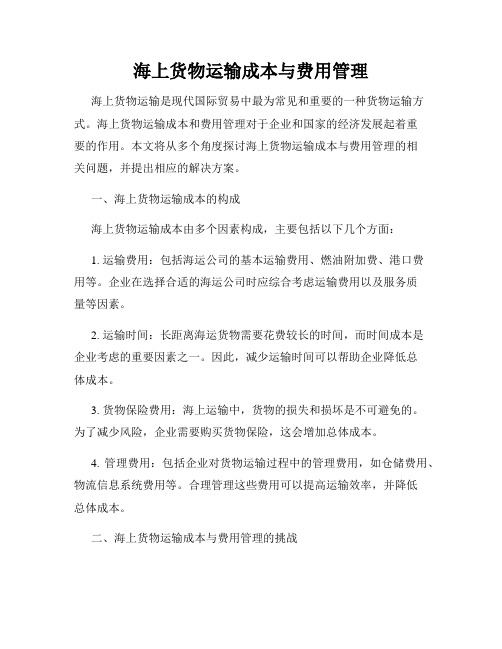 海上货物运输成本与费用管理

海上货物运输是现代国际贸易中最为常见和重要的一种货物运输方式。海上货物运输成本和费用管理对于企业和国家的经济发展起着重要的作用。本文将从多个角度探讨海上货物运输成本与费用管理的相关问题，并提出相应的解决方案。

一、海上货物运输成本的构成

海上货物运输成本由多个因素构成，主要包括以下几个方面：

1. 运输费用：包括海运公司的基本运输费用、燃油附加费、港口费用等。企业在选择合适的海运公司时应综合考虑运输费用以及服务质量等因素。

2. 运输时间：长距离海运货物需要花费较长的时间，而时间成本是企业考虑的重要因素之一。因此，减少运输时间可以帮助企业降低总体成本。

3. 货物保险费用：海上运输中，货物的损失和损坏是不可避免的。为了减少风险，企业需要购买货物保险，这会增加总体成本。

4. 管理费用：包括企业对货物运输过程中的管理费用，如仓储费用、物流信息系统费用等。合理管理这些费用可以提高运输效率，并降低总体成本。

二、海上货物运输成本与费用管理的挑战